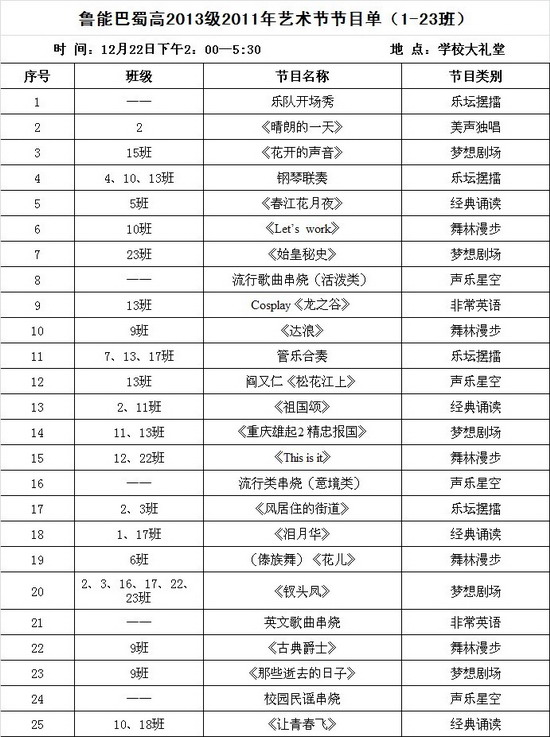 鲁能巴蜀高2013级2011年艺术节节目单（1-23班）

时 间：12月22日下午2：00—5:30　　地 点：学校大礼堂

| 序号 | 班级 | 节目名称 | 节目类别 |
|---|---|---|---|
| 1 | —— | 乐队开场秀 | 乐坛摆擂 |
| 2 | 2 | 《晴朗的一天》 | 美声独唱 |
| 3 | 15班 | 《花开的声音》 | 梦想剧场 |
| 4 | 4、10、13班 | 钢琴联奏 | 乐坛摆擂 |
| 5 | 5班 | 《春江花月夜》 | 经典诵读 |
| 6 | 10班 | 《Let's work》 | 舞林漫步 |
| 7 | 23班 | 《始皇秘史》 | 梦想剧场 |
| 8 | —— | 流行歌曲串烧（活泼类） | 声乐星空 |
| 9 | 13班 | Cosplay《龙之谷》 | 非常英语 |
| 10 | 9班 | 《达浪》 | 舞林漫步 |
| 11 | 7、13、17班 | 管乐合奏 | 乐坛摆擂 |
| 12 | 13班 | 阎又仁《松花江上》 | 声乐星空 |
| 13 | 2、11班 | 《祖国颂》 | 经典诵读 |
| 14 | 11、13班 | 《重庆雄起2精忠报国》 | 梦想剧场 |
| 15 | 12、22班 | 《This is it》 | 舞林漫步 |
| 16 | —— | 流行类串烧（意境类） | 声乐星空 |
| 17 | 2、3班 | 《风居住的街道》 | 乐坛摆擂 |
| 18 | 1、17班 | 《泪月华》 | 经典诵读 |
| 19 | 6班 | （傣族舞）《花儿》 | 舞林漫步 |
| 20 | 2、3、16、17、22、23班 | 《钗头凤》 | 梦想剧场 |
| 21 | —— | 英文歌曲串烧 | 非常英语 |
| 22 | 9班 | 《古典爵士》 | 舞林漫步 |
| 23 | 9班 | 《那些逝去的日子》 | 梦想剧场 |
| 24 | —— | 校园民谣串烧 | 声乐星空 |
| 25 | 10、18班 | 《让青春飞》 | 经典诵读 |